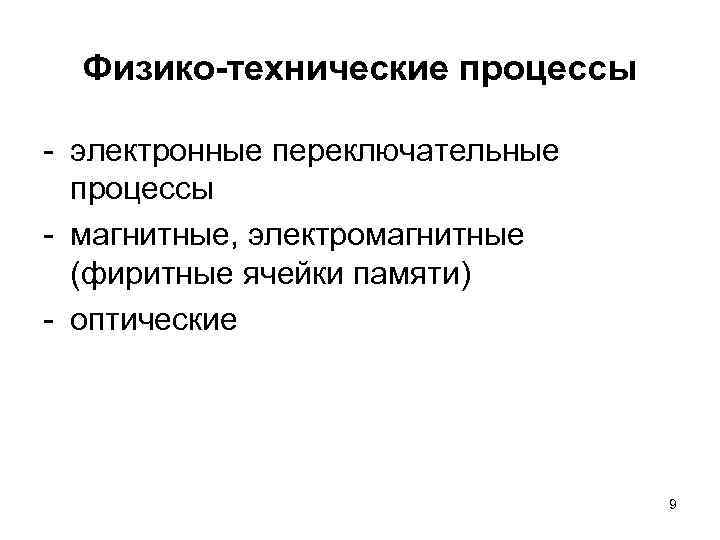 Физико-технические процессы

- электронные переключательные процессы
- магнитные, электромагнитные (фиритные ячейки памяти)
- оптические

9